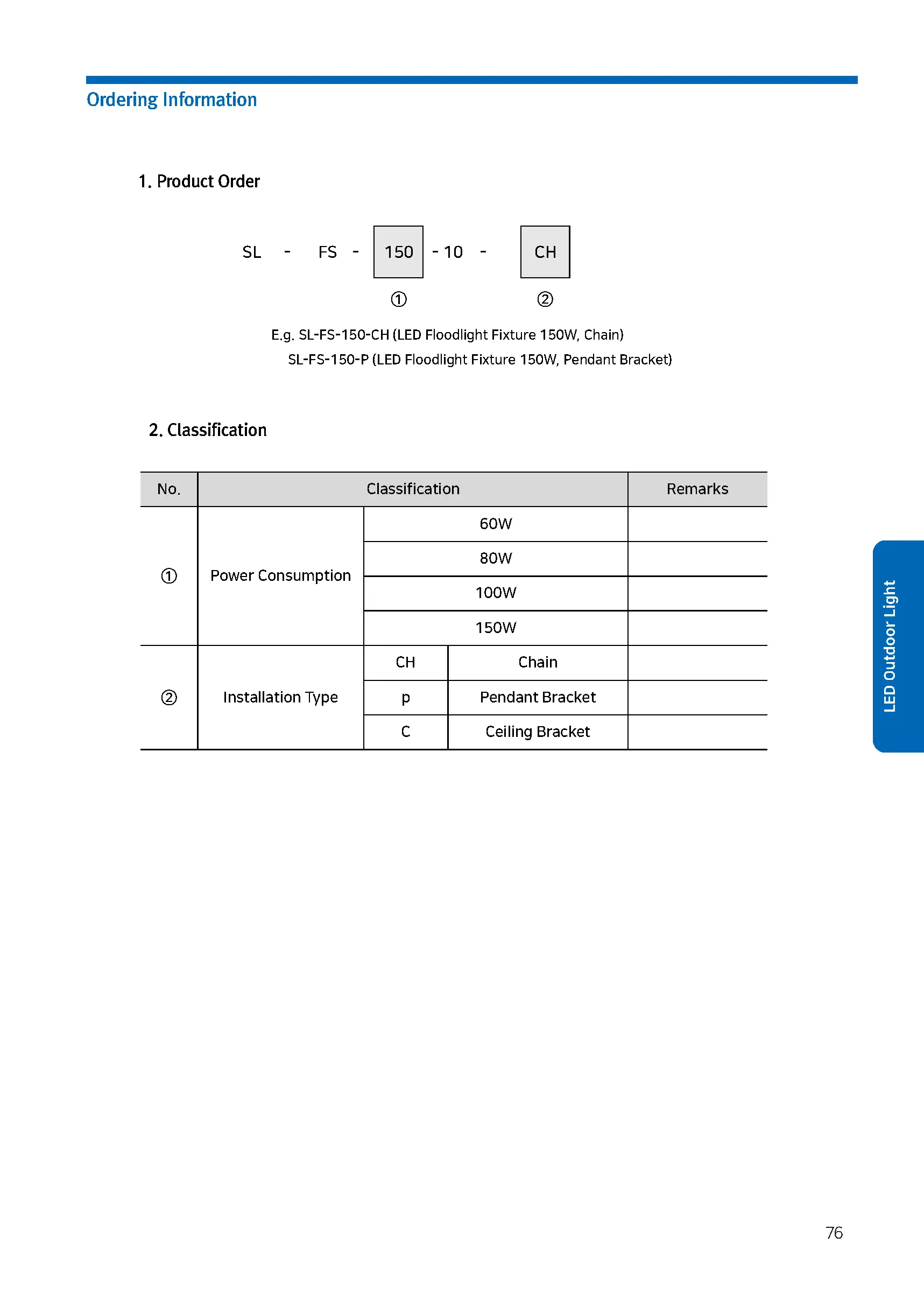 Ordering Information

1. Product Order

SL - FS - 150 - 10 - CH

① ②

E.g. SL-FS-150-CH (LED Floodlight Fixture 150W, Chain)
SL-FS-150-P (LED Floodlight Fixture 150W, Pendant Bracket)

2. Classification

| No. | Classification | | | Remarks |
|---|---|---|---|---|
| ① | Power Consumption | 60W | | |
| | | 80W | | |
| | | 100W | | |
| | | 150W | | |
| ② | Installation Type | CH | Chain | |
| | | p | Pendant Bracket | |
| | | C | Ceiling Bracket | |

LED Outdoor Light

76